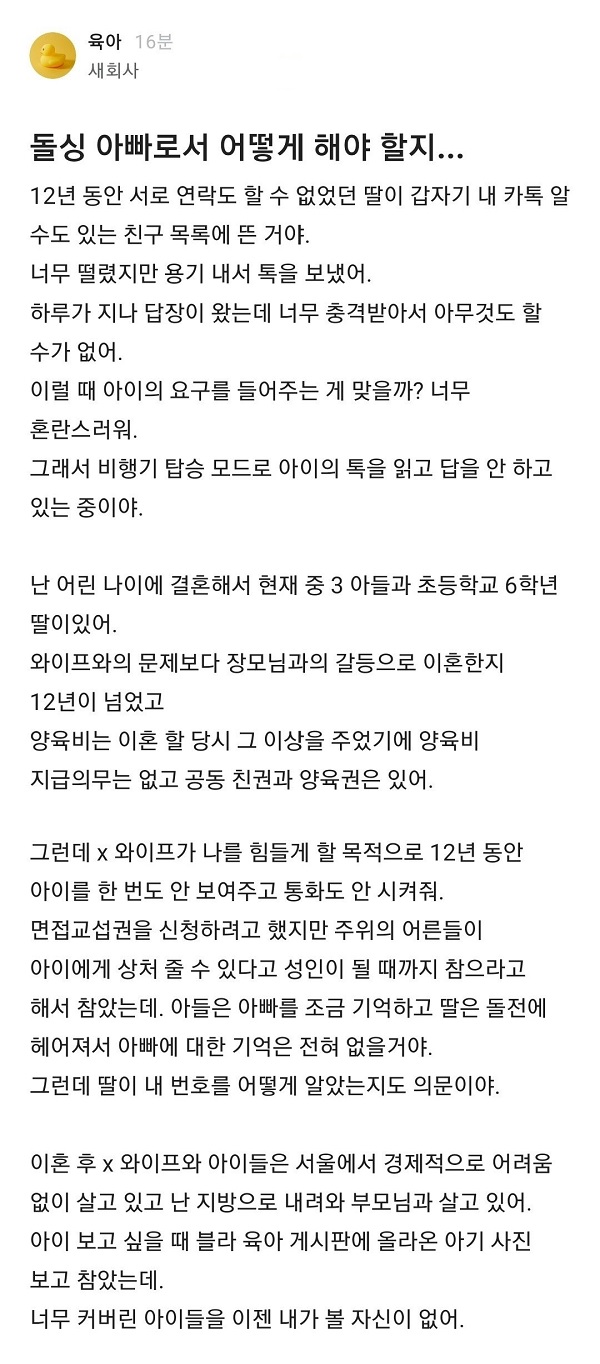 육아 16분
새회사

돌싱 아빠로서 어떻게 해야 할지...

12년 동안 서로 연락도 할 수 없었던 딸이 갑자기 내 카톡 알 수도 있는 친구 목록에 뜬 거야.
너무 떨렸지만 용기 내서 톡을 보냈어.
하루가 지나 답장이 왔는데 너무 충격받아서 아무것도 할 수가 없어.
이럴 때 아이의 요구를 들어주는 게 맞을까? 너무 혼란스러워.
그래서 비행기 탑승 모드로 아이의 톡을 읽고 답을 안 하고 있는 중이야.

난 어린 나이에 결혼해서 현재 중 3 아들과 초등학교 6학년 딸이있어.
와이프와의 문제보다 장모님과의 갈등으로 이혼한지 12년이 넘었고
양육비는 이혼 할 당시 그 이상을 주었기에 양육비 지급의무는 없고 공동 친권과 양육권은 있어.

그런데 x 와이프가 나를 힘들게 할 목적으로 12년 동안 아이를 한 번도 안 보여주고 통화도 안 시켜줘.
면접교섭권을 신청하려고 했지만 주위의 어른들이 아이에게 상처 줄 수 있다고 성인이 될 때까지 참으라고 해서 참았는데. 아들은 아빠를 조금 기억하고 딸은 돌전에 헤어져서 아빠에 대한 기억은 전혀 없을거야.
그런데 딸이 내 번호를 어떻게 알았는지도 의문이야.

이혼 후 x 와이프와 아이들은 서울에서 경제적으로 어려움 없이 살고 있고 난 지방으로 내려와 부모님과 살고 있어.
아이 보고 싶을 때 블라 육아 게시판에 올라온 아기 사진 보고 참았는데.
너무 커버린 아이들을 이젠 내가 볼 자신이 없어.